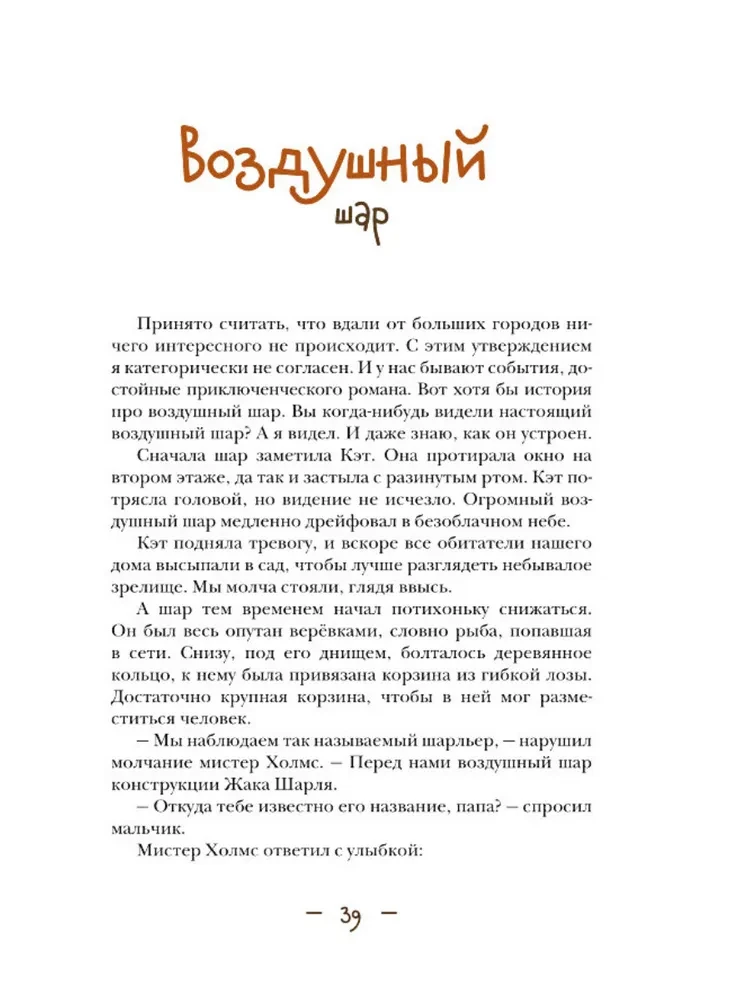 Воздушный
шар

Принято считать, что вдали от больших городов ничего интересного не происходит. С этим утверждением я категорически не согласен. И у нас бывают события, достойные приключенческого романа. Вот хотя бы история про воздушный шар. Вы когда-нибудь видели настоящий воздушный шар? А я видел. И даже знаю, как он устроен.

Сначала шар заметила Кэт. Она протирала окно на втором этаже, да так и застыла с разинутым ртом. Кэт потрясла головой, но видение не исчезло. Огромный воздушный шар медленно дрейфовал в безоблачном небе.

Кэт подняла тревогу, и вскоре все обитатели нашего дома высыпали в сад, чтобы лучше разглядеть небывалое зрелище. Мы молча стояли, глядя ввысь.

А шар тем временем начал потихоньку снижаться. Он был весь опутан верёвками, словно рыба, попавшая в сети. Снизу, под его днищем, болталось деревянное кольцо, к нему была привязана корзина из гибкой лозы. Достаточно крупная корзина, чтобы в ней мог разместиться человек.

– Мы наблюдаем так называемый шарльер, – нарушил молчание мистер Холмс. – Перед нами воздушный шар конструкции Жака Шарля.

– Откуда тебе известно его название, папа? – спросил мальчик.

Мистер Холмс ответил с улыбкой:

– 39 –